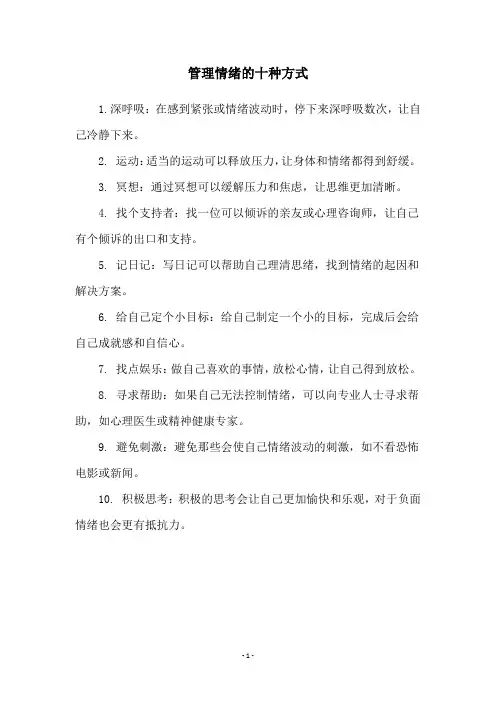 管理情绪的十种方式

1. 深呼吸：在感到紧张或情绪波动时，停下来深呼吸数次，让自己冷静下来。

2. 运动：适当的运动可以释放压力，让身体和情绪都得到舒缓。

3. 冥想：通过冥想可以缓解压力和焦虑，让思维更加清晰。

4. 找个支持者：找一位可以倾诉的亲友或心理咨询师，让自己有个倾诉的出口和支持。

5. 记日记：写日记可以帮助自己理清思绪，找到情绪的起因和解决方案。

6. 给自己定个小目标：给自己制定一个小的目标，完成后会给自己成就感和自信心。

7. 找点娱乐：做自己喜欢的事情，放松心情，让自己得到放松。

8. 寻求帮助：如果自己无法控制情绪，可以向专业人士寻求帮助，如心理医生或精神健康专家。

9. 避免刺激：避免那些会使自己情绪波动的刺激，如不看恐怖电影或新闻。

10. 积极思考：积极的思考会让自己更加愉快和乐观，对于负面情绪也会更有抵抗力。

- 1 -